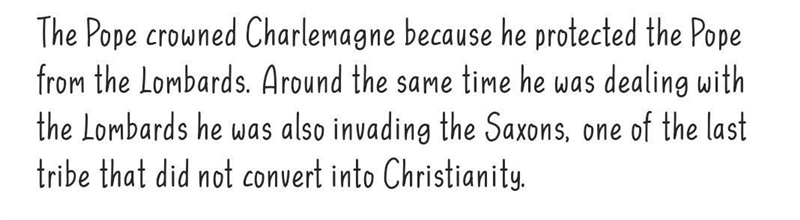 The Pope crowned Charlemagne because he protected the Pope from the Lombards. Around the same time he was dealing with the Lombards he was also invading the Saxons, one of the last tribe that did not convert into Christianity.